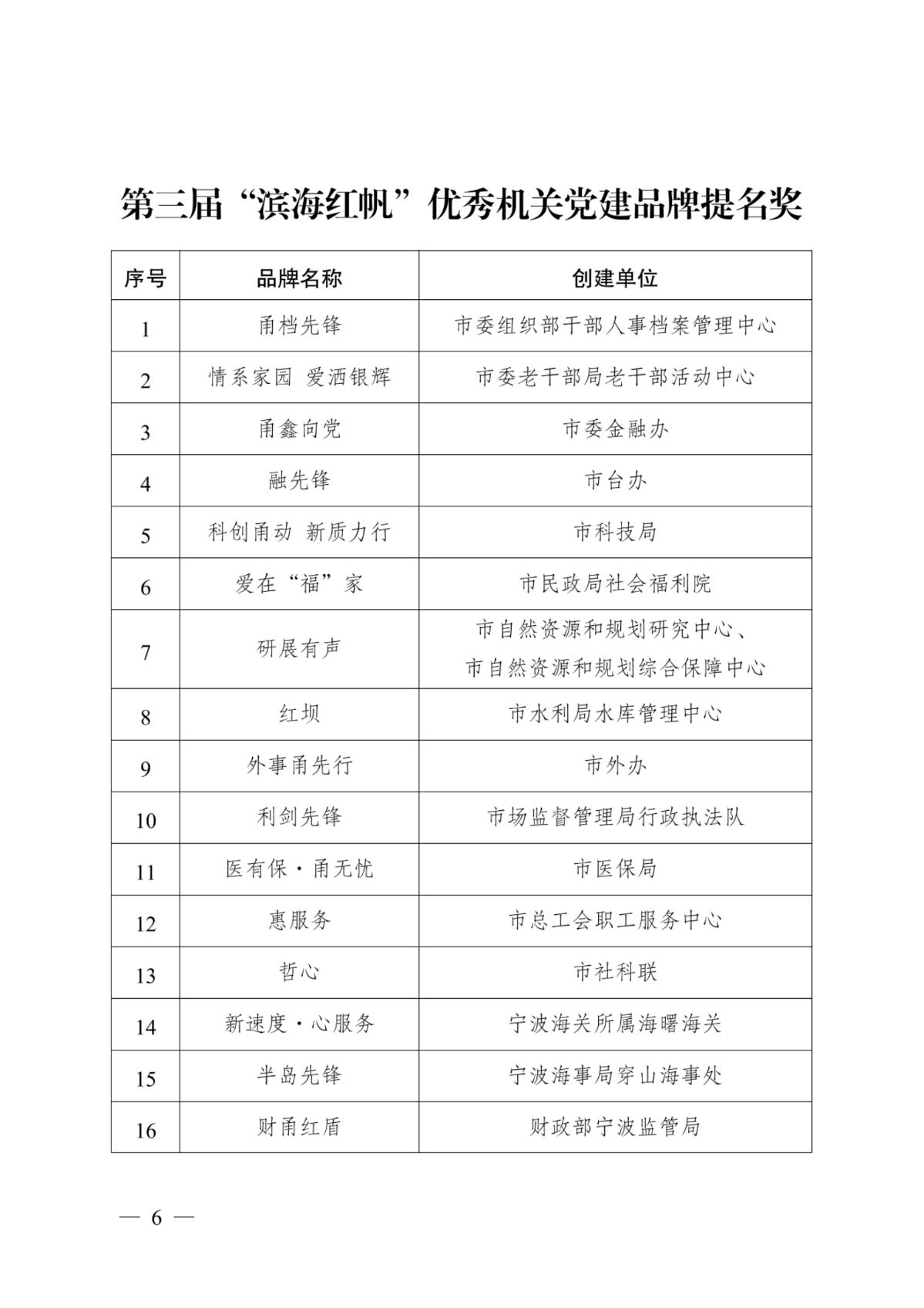 第三届“滨海红帆”优秀机关党建品牌提名奖

| 序号 | 品牌名称 | 创建单位 |
|---|---|---|
| 1 | 甬档先锋 | 市委组织部干部人事档案管理中心 |
| 2 | 情系家园 爱洒银辉 | 市委老干部局老干部活动中心 |
| 3 | 甬鑫向党 | 市委金融办 |
| 4 | 融先锋 | 市台办 |
| 5 | 科创甬动 新质力行 | 市科技局 |
| 6 | 爱在“福”家 | 市民政局社会福利院 |
| 7 | 研展有声 | 市自然资源和规划研究中心、市自然资源和规划综合保障中心 |
| 8 | 红坝 | 市水利局水库管理中心 |
| 9 | 外事甬先行 | 市外办 |
| 10 | 利剑先锋 | 市场监督管理局行政执法队 |
| 11 | 医有保·甬无忧 | 市医保局 |
| 12 | 惠服务 | 市总工会职工服务中心 |
| 13 | 哲心 | 市社科联 |
| 14 | 新速度·心服务 | 宁波海关所属海曙海关 |
| 15 | 半岛先锋 | 宁波海事局穿山海事处 |
| 16 | 财甬红盾 | 财政部宁波监管局 |

— 6 —